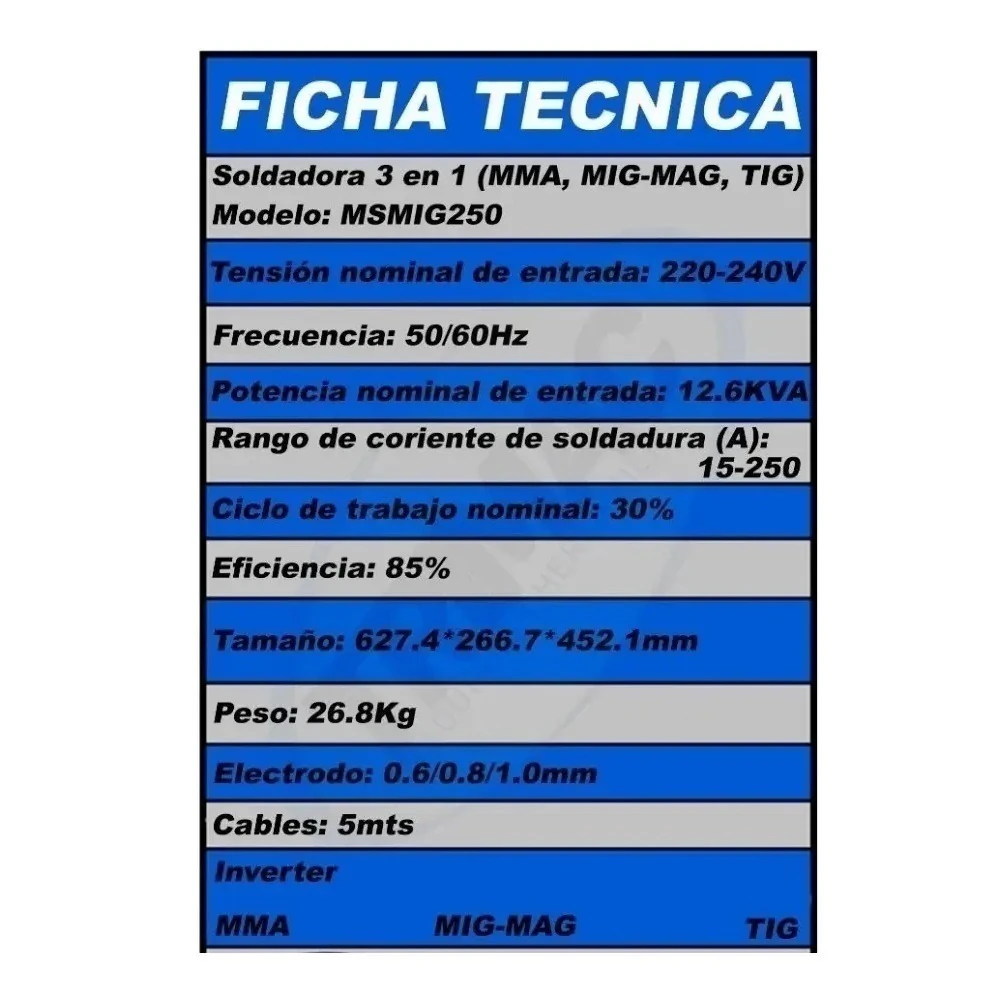 FICHA TECNICA

Soldadora 3 en 1 (MMA, MIG-MAG, TIG)
Modelo: MSMIG250

Tensión nominal de entrada: 220-240V

Frecuencia: 50/60Hz

Potencia nominal de entrada: 12.6KVA

Rango de coriente de soldadura (A): 15-250

Ciclo de trabajo nominal: 30%

Eficiencia: 85%

Tamaño: 627.4*266.7*452.1mm

Peso: 26.8Kg

Electrodo: 0.6/0.8/1.0mm

Cables: 5mts

Inverter

MMA MIG-MAG TIG